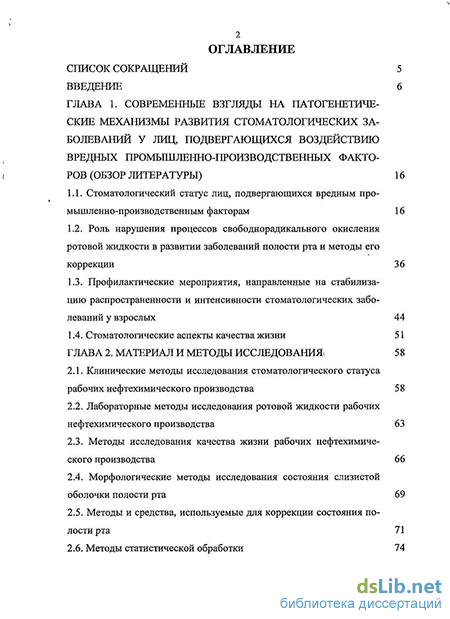 2

ОГЛАВЛЕНИЕ

СПИСОК СОКРАЩЕНИЙ 5

ВВЕДЕНИЕ 6

ГЛАВА 1. СОВРЕМЕННЫЕ ВЗГЛЯДЫ НА ПАТОГЕНЕТИЧЕСКИЕ МЕХАНИЗМЫ РАЗВИТИЯ СТОМАТОЛОГИЧЕСКИХ ЗАБОЛЕВАНИЙ У ЛИЦ, ПОДВЕРГАЮЩИХСЯ ВОЗДЕЙСТВИЮ ВРЕДНЫХ ПРОМЫШЛЕННО-ПРОИЗВОДСТВЕННЫХ ФАКТОРОВ (ОБЗОР ЛИТЕРАТУРЫ) 16

1.1. Стоматологический статус лиц, подвергающихся вредным промышленно-производственным факторам 16

1.2. Роль нарушения процессов свободнорадикального окисления ротовой жидкости в развитии заболеваний полости рта и методы его коррекции 36

1.3. Профилактические мероприятия, направленные на стабилизацию распространенности и интенсивности стоматологических заболеваний у взрослых 44

1.4. Стоматологические аспекты качества жизни 51

ГЛАВА 2. МАТЕРИАЛ И МЕТОДЫ ИССЛЕДОВАНИЯ 58

2.1. Клинические методы исследования стоматологического статуса рабочих нефтехимического производства 58

2.2. Лабораторные методы исследования ротовой жидкости рабочих нефтехимического производства 63

2.3. Методы исследования качества жизни рабочих нефтехимического производства 66

2.4. Морфологические методы исследования состояния слизистой оболочки полости рта 69

2.5. Методы и средства, используемые для коррекции состояния полости рта 71

2.6. Методы статистической обработки 74

dsLib.net
библиотека диссертаций